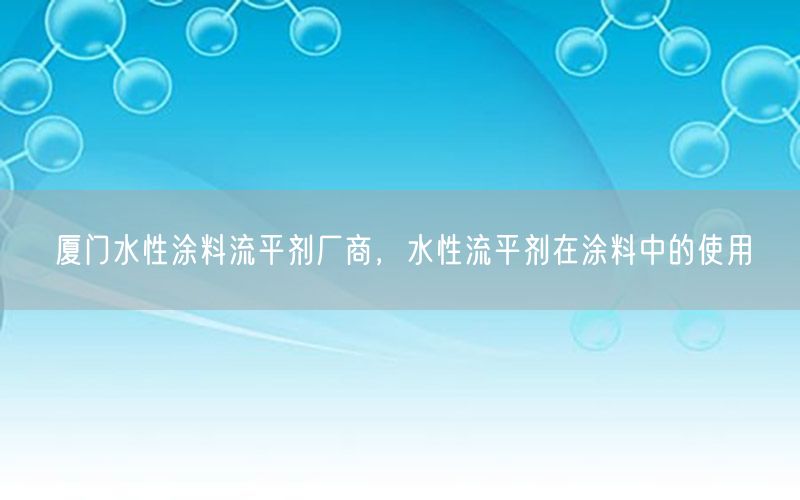 厦门水性涂料流平剂厂商，水性流平剂在涂料中的使用